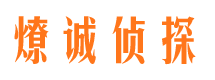 燎诚侦探